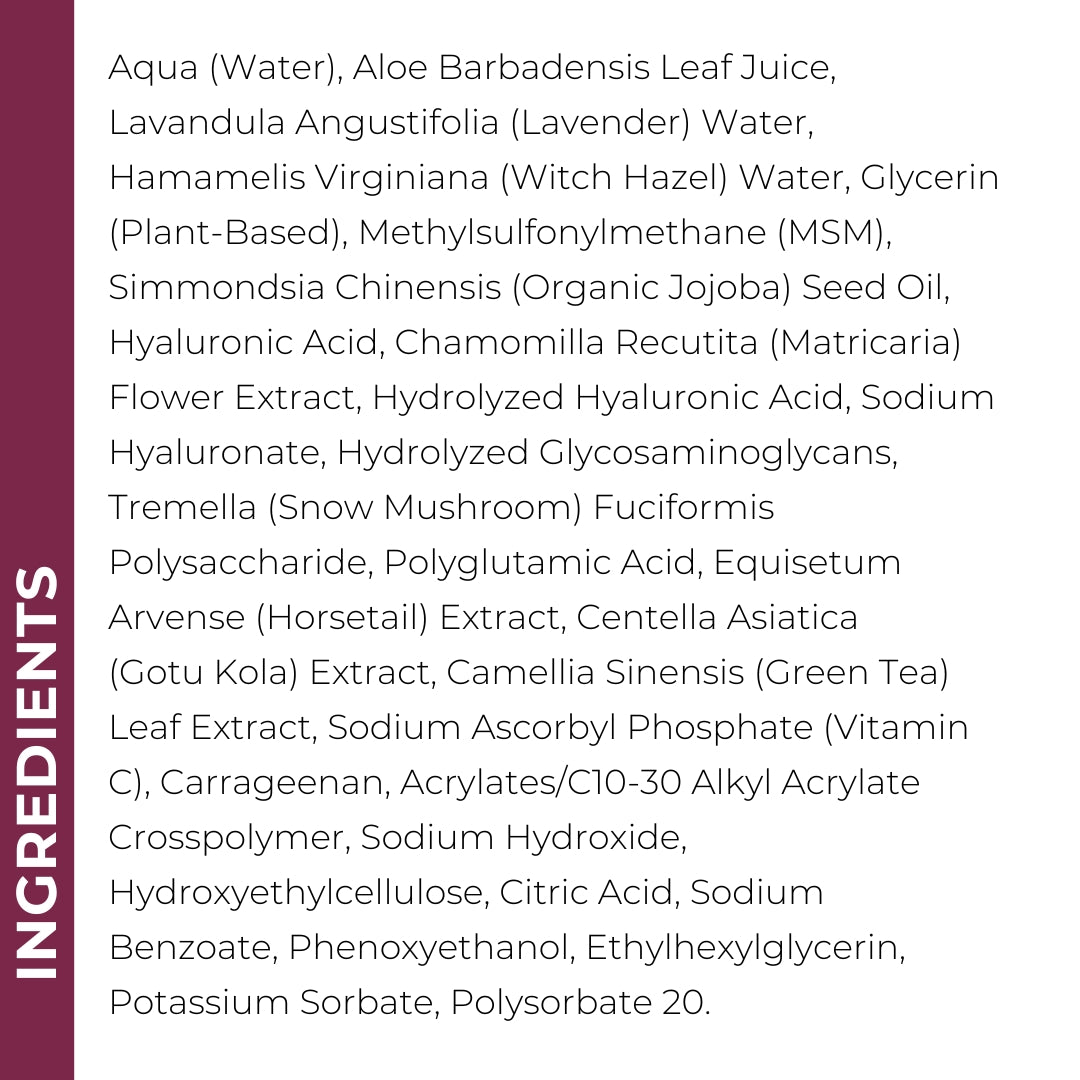 INGREDIENTS

Aqua (Water), Aloe Barbadensis Leaf Juice, Lavandula Angustifolia (Lavender) Water, Hamamelis Virginiana (Witch Hazel) Water, Glycerin (Plant-Based), Methylsulfonylmethane (MSM), Simmondsia Chinensis (Organic Jojoba) Seed Oil, Hyaluronic Acid, Chamomilla Recutita (Matricaria) Flower Extract, Hydrolyzed Hyaluronic Acid, Sodium Hyaluronate, Hydrolyzed Glycosaminoglycans, Tremella (Snow Mushroom) Fuciformis Polysaccharide, Polyglutamic Acid, Equisetum Arvense (Horsetail) Extract, Centella Asiatica (Gotu Kola) Extract, Camellia Sinensis (Green Tea) Leaf Extract, Sodium Ascorbyl Phosphate (Vitamin C), Carrageenan, Acrylates/C10-30 Alkyl Acrylate Crosspolymer, Sodium Hydroxide, Hydroxyethylcellulose, Citric Acid, Sodium Benzoate, Phenoxyethanol, Ethylhexylglycerin, Potassium Sorbate, Polysorbate 20.